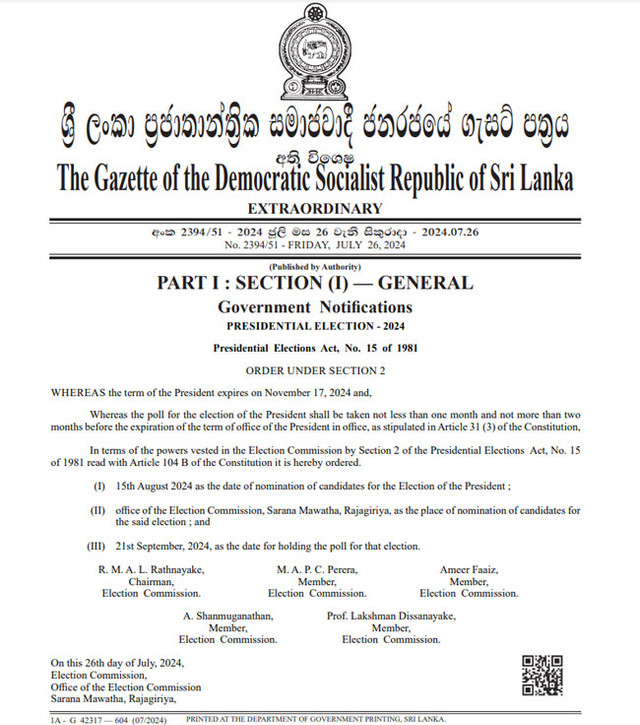 ශ්‍රී ලංකා ප්‍රජාතාන්ත්‍රික සමාජවාදී ජනරජයේ ගැසට් පත්‍රය

අති විශෙෂ

The Gazette of the Democratic Socialist Republic of Sri Lanka

EXTRAORDINARY

අංක 2394/51 - 2024 ජූලි මස 26 වැනි සිකුරාදා - 2024.07.26
No. 2394/51 - FRIDAY, JULY 26, 2024

(Published by Authority)

PART I : SECTION (I) — GENERAL

Government Notifications

PRESIDENTIAL ELECTION - 2024

Presidential Elections Act, No. 15 of 1981

ORDER UNDER SECTION 2

WHEREAS the term of the President expires on November 17, 2024 and,

Whereas the poll for the election of the President shall be taken not less than one month and not more than two months before the expiration of the term of office of the President in office, as stipulated in Article 31 (3) of the Constitution,

In terms of the powers vested in the Election Commission by Section 2 of the Presidential Elections Act, No. 15 of 1981 read with Article 104 B of the Constitution it is hereby ordered.

(I) 15th August 2024 as the date of nomination of candidates for the Election of the President ;

(II) office of the Election Commission, Sarana Mawatha, Rajagiriya, as the place of nomination of candidates for the said election ; and

(III) 21st September, 2024, as the date for holding the poll for that election.

R. M. A. L. Rathnayake,
Chairman,
Election Commission.

M. A. P. C. Perera,
Member,
Election Commission.

Ameer Faaiz,
Member,
Election Commission.

A. Shanmuganathan,
Member,
Election Commission.

Prof. Lakshman Dissanayake,
Member,
Election Commission.

On this 26th day of July, 2024,
Election Commission,
Office of the Election Commission
Sarana Mawatha, Rajagiriya,

1A - G 42317 — 604 (07/2024) PRINTED AT THE DEPARTMENT OF GOVERNMENT PRINTING, SRI LANKA.